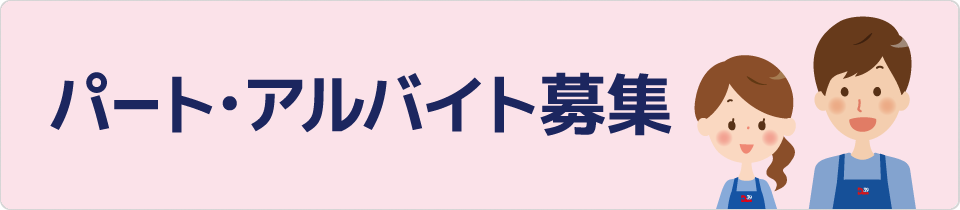 パート・アルバイト募集